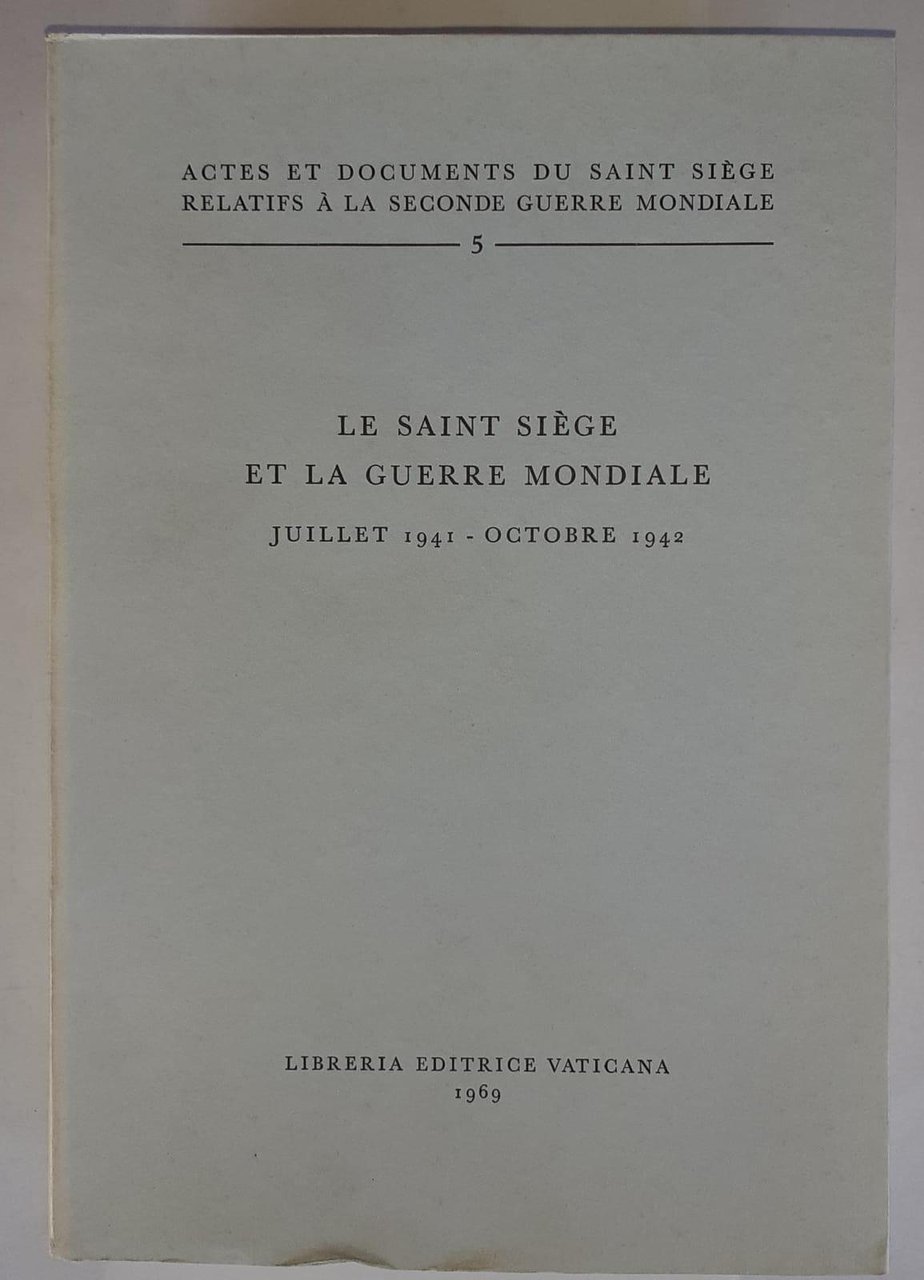 ACTES ET DOCUMENTS DU SAINT SIÈGE
RELATIFS À LA SECONDE GUERRE MONDIALE

5

LE SAINT SIÈGE
ET LA GUERRE MONDIALE

JUILLET 1941 - OCTOBRE 1942

LIBRERIA EDITRICE VATICANA
1969